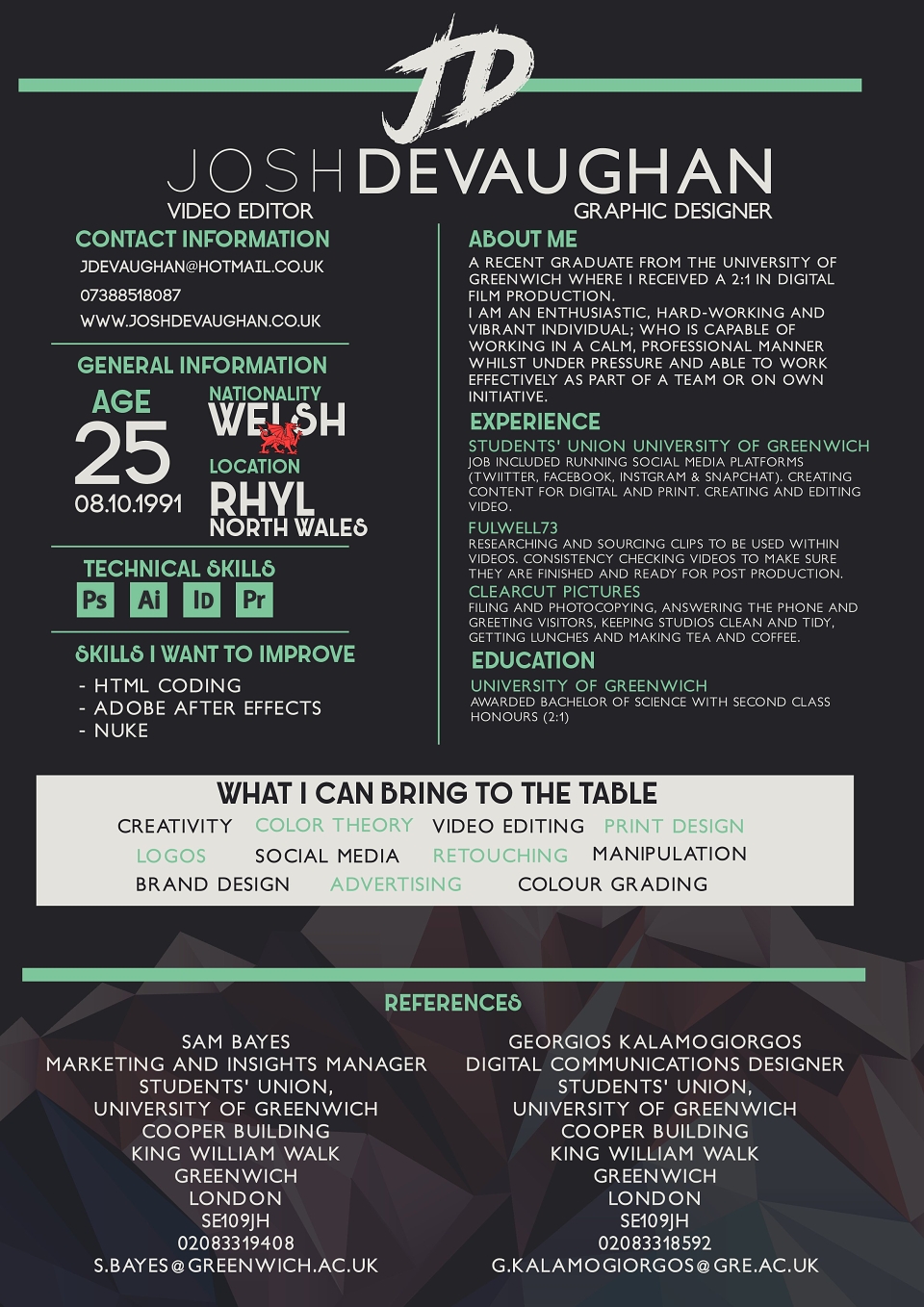 JD

JOSH DEVAUGHAN

VIDEO EDITOR
GRAPHIC DESIGNER

CONTACT INFORMATION

JDEVAUGHAN@HOTMAIL.CO.UK

07388518087

WWW.JOSHDEVAUGHAN.CO.UK

GENERAL INFORMATION

AGE
25
08.10.1991

NATIONALITY
WELSH

LOCATION
RHYL
NORTH WALES

TECHNICAL SKILLS

Ps Ai ID Pr

SKILLS I WANT TO IMPROVE

- HTML CODING
- ADOBE AFTER EFFECTS
- NUKE

ABOUT ME

A RECENT GRADUATE FROM THE UNIVERSITY OF GREENWICH WHERE I RECEIVED A 2:1 IN DIGITAL FILM PRODUCTION.
I AM AN ENTHUSIASTIC, HARD-WORKING AND VIBRANT INDIVIDUAL; WHO IS CAPABLE OF WORKING IN A CALM, PROFESSIONAL MANNER WHILST UNDER PRESSURE AND ABLE TO WORK EFFECTIVELY AS PART OF A TEAM OR ON OWN INITIATIVE.

EXPERIENCE

STUDENTS' UNION UNIVERSITY OF GREENWICH
JOB INCLUDED RUNNING SOCIAL MEDIA PLATFORMS (TWIITTER, FACEBOOK, INSTGRAM & SNAPCHAT). CREATING CONTENT FOR DIGITAL AND PRINT. CREATING AND EDITING VIDEO.

FULWELL73
RESEARCHING AND SOURCING CLIPS TO BE USED WITHIN VIDEOS. CONSISTENCY CHECKING VIDEOS TO MAKE SURE THEY ARE FINISHED AND READY FOR POST PRODUCTION.

CLEARCUT PICTURES
FILING AND PHOTOCOPYING, ANSWERING THE PHONE AND GREETING VISITORS, KEEPING STUDIOS CLEAN AND TIDY, GETTING LUNCHES AND MAKING TEA AND COFFEE.

EDUCATION

UNIVERSITY OF GREENWICH
AWARDED BACHELOR OF SCIENCE WITH SECOND CLASS HONOURS (2:1)

WHAT I CAN BRING TO THE TABLE

CREATIVITY COLOR THEORY VIDEO EDITING PRINT DESIGN
LOGOS SOCIAL MEDIA RETOUCHING MANIPULATION
BRAND DESIGN ADVERTISING COLOUR GRADING

REFERENCES

SAM BAYES
MARKETING AND INSIGHTS MANAGER
STUDENTS' UNION,
UNIVERSITY OF GREENWICH
COOPER BUILDING
KING WILLIAM WALK
GREENWICH
LONDON
SE109JH
02083319408
S.BAYES@GREENWICH.AC.UK

GEORGIOS KALAMOGIORGOS
DIGITAL COMMUNICATIONS DESIGNER
STUDENTS' UNION,
UNIVERSITY OF GREENWICH
COOPER BUILDING
KING WILLIAM WALK
GREENWICH
LONDON
SE109JH
02083318592
G.KALAMOGIORGOS@GRE.AC.UK